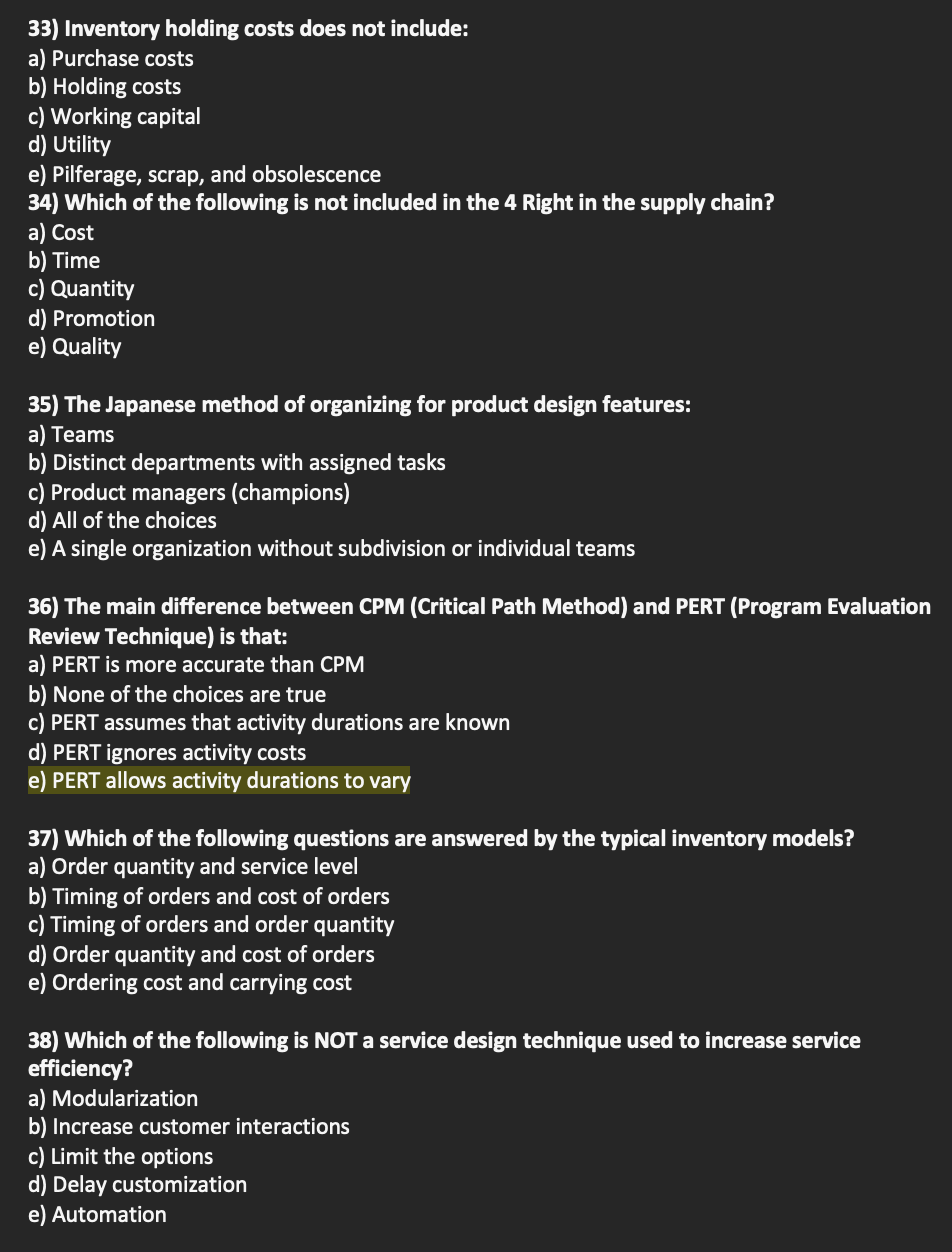 33) Inventory holding costs does not include:
a) Purchase costs
b) Holding costs
c) Working capital
d) Utility
e) Pilferage, scrap, and obsolescence
34) Which of the following is not included in the 4 Right in the supply chain?
a) Cost
b) Time
c) Quantity
d) Promotion
e) Quality

35) The Japanese method of organizing for product design features:
a) Teams
b) Distinct departments with assigned tasks
c) Product managers (champions)
d) All of the choices
e) A single organization without subdivision or individual teams

36) The main difference between CPM (Critical Path Method) and PERT (Program Evaluation Review Technique) is that:
a) PERT is more accurate than CPM
b) None of the choices are true
c) PERT assumes that activity durations are known
d) PERT ignores activity costs
e) PERT allows activity durations to vary

37) Which of the following questions are answered by the typical inventory models?
a) Order quantity and service level
b) Timing of orders and cost of orders
c) Timing of orders and order quantity
d) Order quantity and cost of orders
e) Ordering cost and carrying cost

38) Which of the following is NOT a service design technique used to increase service efficiency?
a) Modularization
b) Increase customer interactions
c) Limit the options
d) Delay customization
e) Automation